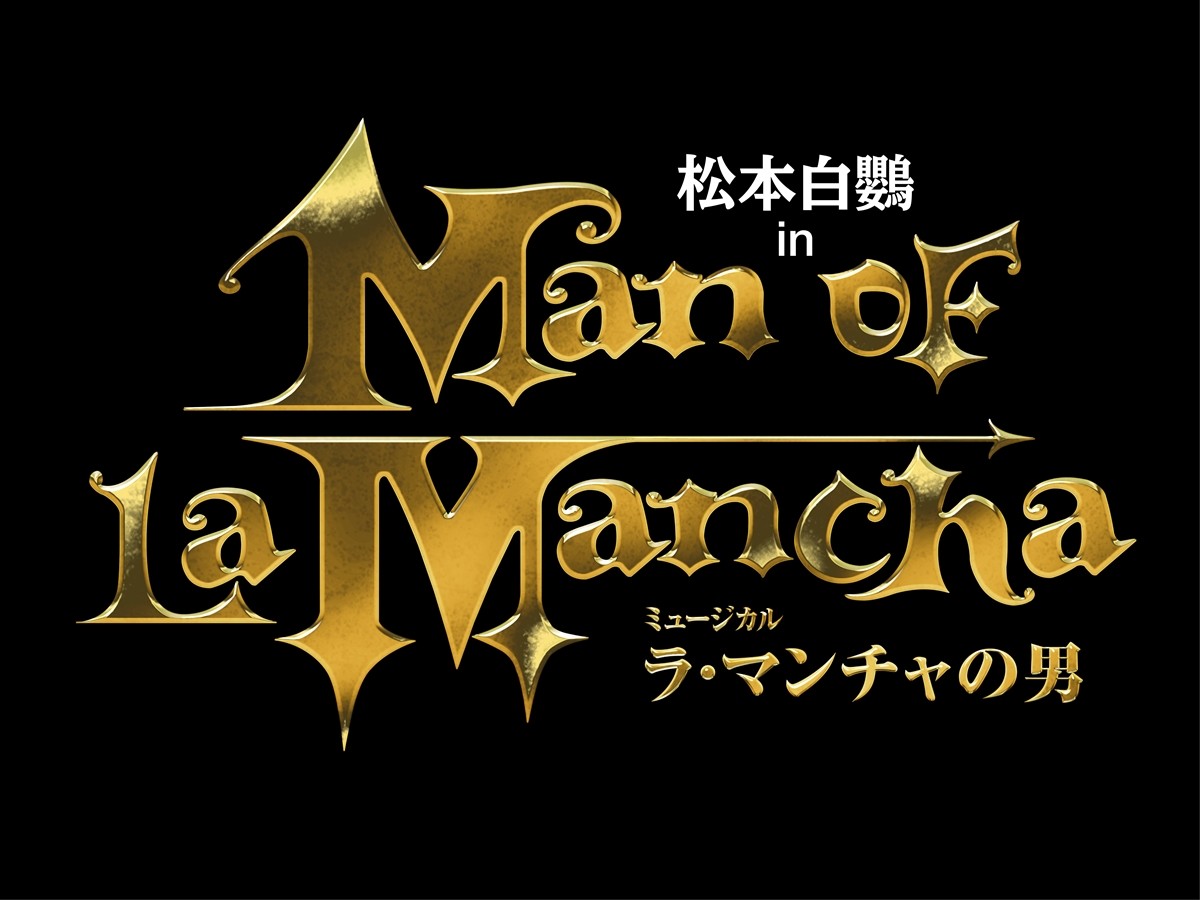 松本白鸚
in
Man of
La Mancha
ミュージカル
ラ・マンチャの男